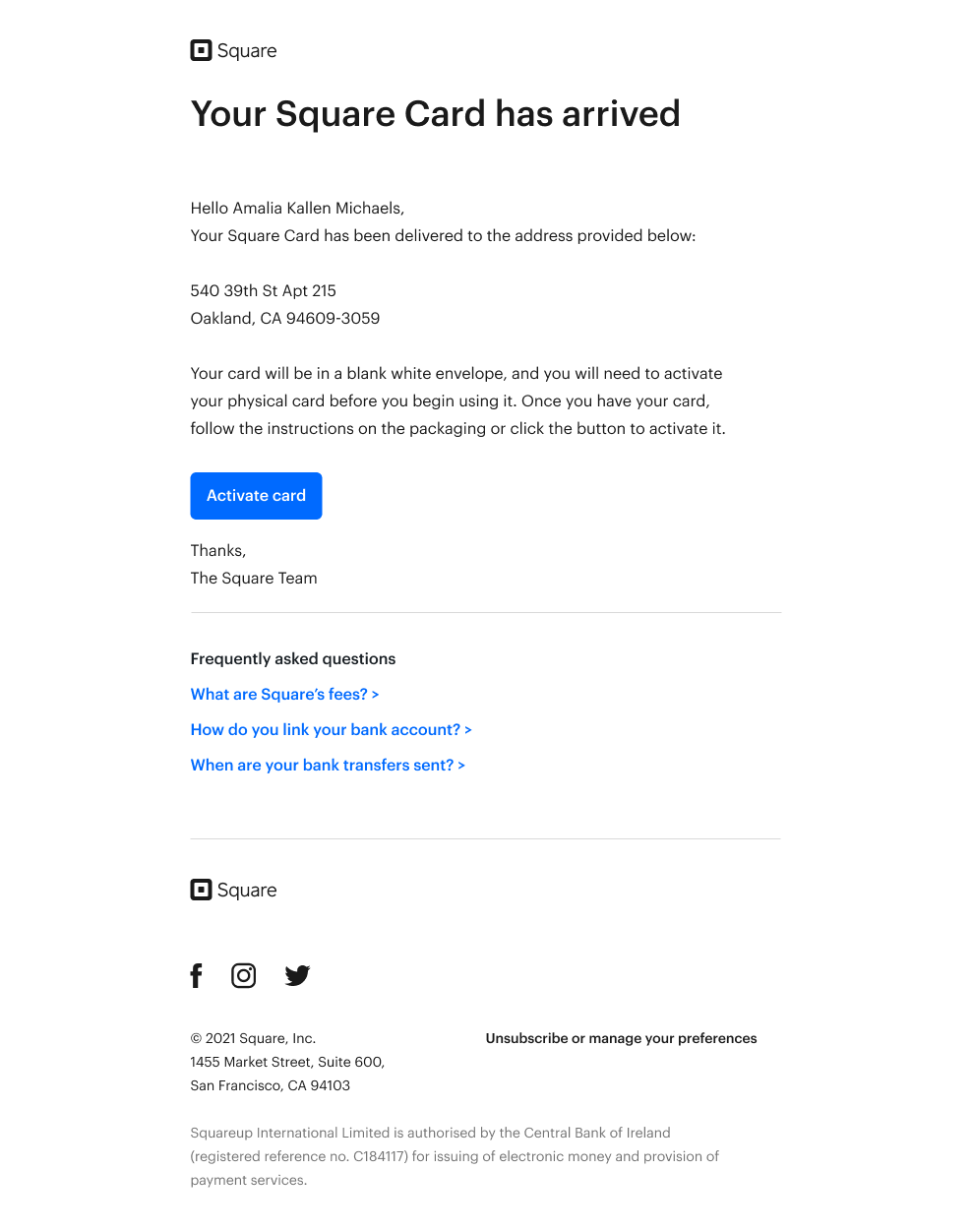 Square

Your Square Card has arrived

Hello Amalia Kallen Michaels,
Your Square Card has been delivered to the address provided below:

540 39th St Apt 215
Oakland, CA 94609-3059

Your card will be in a blank white envelope, and you will need to activate your physical card before you begin using it. Once you have your card, follow the instructions on the packaging or click the button to activate it.

Activate card

Thanks,
The Square Team

Frequently asked questions

What are Square's fees? >

How do you link your bank account? >

When are your bank transfers sent? >

Square

© 2021 Square, Inc.
1455 Market Street, Suite 600,
San Francisco, CA 94103

Unsubscribe or manage your preferences

Squareup International Limited is authorised by the Central Bank of Ireland (registered reference no. C184117) for issuing of electronic money and provision of payment services.